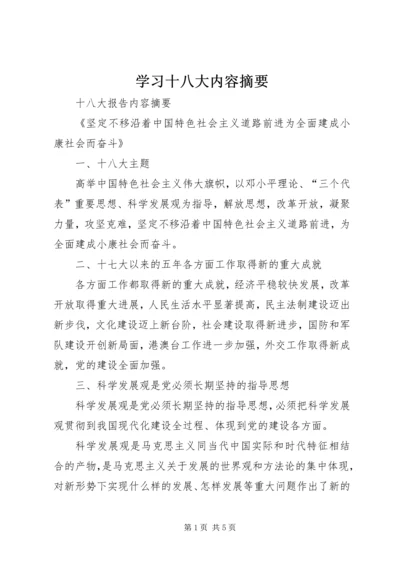 学习十八大内容摘要

十八大报告内容摘要

《坚定不移沿着中国特色社会主义道路前进为全面建成小康社会而奋斗》

一、十八大主题

高举中国特色社会主义伟大旗帜，以邓小平理论、“三个代表”重要思想、科学发展观为指导，解放思想，改革开放，凝聚力量，攻坚克难，坚定不移沿着中国特色社会主义道路前进，为全面建成小康社会而奋斗。

二、十七大以来的五年各方面工作取得新的重大成就

各方面工作都取得新的重大成就，经济平稳较快发展，改革开放取得重大进展，人民生活水平显著提高，民主法制建设迈出新步伐，文化建设迈上新台阶，社会建设取得新进步，国防和军队建设开创新局面，港澳台工作进一步加强，外交工作取得新成就，党的建设全面加强。

三、科学发展观是党必须长期坚持的指导思想

科学发展观是党必须长期坚持的指导思想，必须把科学发展观贯彻到我国现代化建设全过程、体现到党的建设各方面。

科学发展观是马克思主义同当代中国实际和时代特征相结合的产物，是马克思主义关于发展的世界观和方法论的集中体现，对新形势下实现什么样的发展、怎样发展等重大问题作出了新的

第1页 共5页